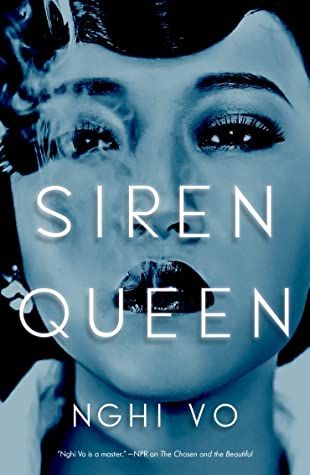 SIREN QUEEN

NGHI VO

"Nghi Vo is a master." —NPR on The Chosen and the Beautiful